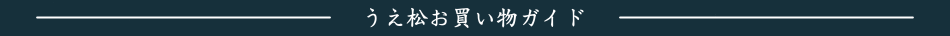 うえ松お買い物ガイド